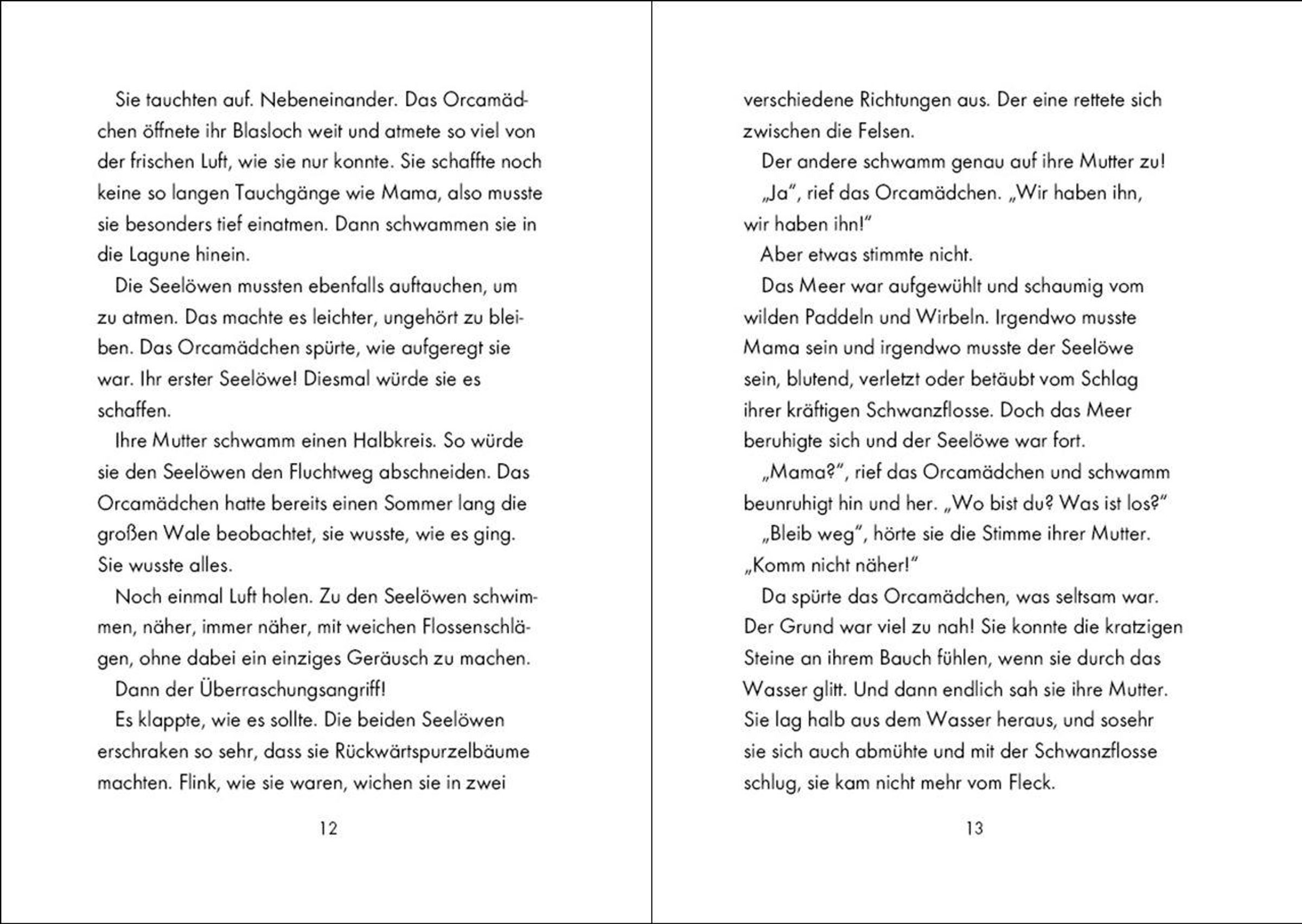 Sie tauchten auf. Nebeneinander. Das Orcamädchen öffnete ihr Blasloch weit und atmete so viel von der frischen Luft, wie sie nur konnte. Sie schaffte noch keine so langen Tauchgänge wie Mama, also musste sie besonders tief einatmen. Dann schwammen sie in die Lagune hinein.

Die Seelöwen mussten ebenfalls auftauchen, um zu atmen. Das machte es leichter, ungehört zu bleiben. Das Orcamädchen spürte, wie aufgeregt sie war. Ihr erster Seelöwe! Diesmal würde sie es schaffen.

Ihre Mutter schwamm einen Halbkreis. So würde sie den Seelöwen den Fluchtweg abschneiden. Das Orcamädchen hatte bereits einen Sommer lang die großen Wale beobachtet, sie wusste, wie es ging. Sie wusste alles.

Noch einmal Luft holen. Zu den Seelöwen schwimmen, näher, immer näher, mit weichen Flossenschlägen, ohne dabei ein einziges Geräusch zu machen.

Dann der Überraschungsangriff!

Es klappte, wie es sollte. Die beiden Seelöwen erschraken so sehr, dass sie Rückwärtspurzelbäume machten. Flink, wie sie waren, wichen sie in zwei

12

verschiedene Richtungen aus. Der eine rettete sich zwischen die Felsen.

Der andere schwamm genau auf ihre Mutter zu!

„Ja“, rief das Orcamädchen. „Wir haben ihn, wir haben ihn!“

Aber etwas stimmte nicht.

Das Meer war aufgewühlt und schaumig vom wilden Paddeln und Wirbeln. Irgendwo musste Mama sein und irgendwo musste der Seelöwe sein, blutend, verletzt oder betäubt vom Schlag ihrer kräftigen Schwanzflosse. Doch das Meer beruhigte sich und der Seelöwe war fort.

„Mama?“, rief das Orcamädchen und schwamm beunruhigt hin und her. „Wo bist du? Was ist los?“

„Bleib weg“, hörte sie die Stimme ihrer Mutter. „Komm nicht näher!“

Da spürte das Orcamädchen, was seltsam war. Der Grund war viel zu nah! Sie konnte die kratzigen Steine an ihrem Bauch fühlen, wenn sie durch das Wasser glitt. Und dann endlich sah sie ihre Mutter. Sie lag halb aus dem Wasser heraus, und sosehr sie sich auch abmühte und mit der Schwanzflosse schlug, sie kam nicht mehr vom Fleck.

13